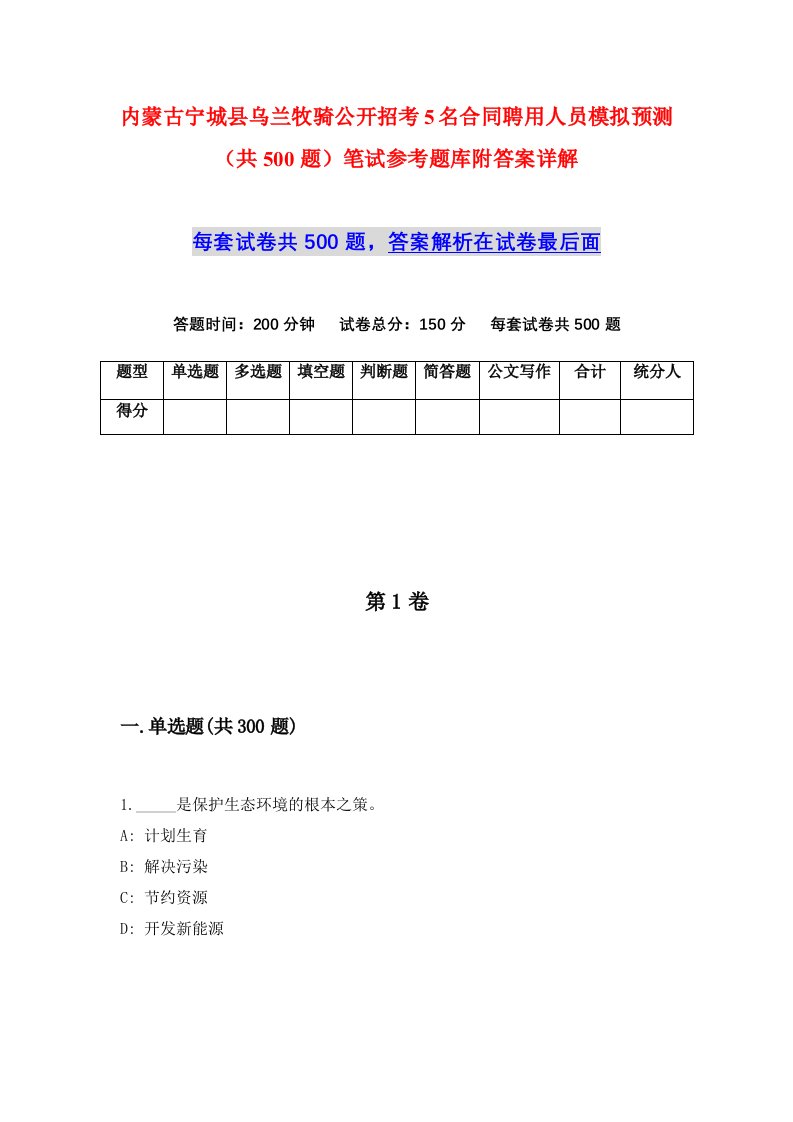 内蒙古宁城县乌兰牧骑公开招考5名合同聘用人员模拟预测（共500题）笔试参考题库附答案详解

每套试卷共500题，答案解析在试卷最后面

答题时间：200分钟　试卷总分：150分　每套试卷共500题

| 题型 | 单选题 | 多选题 | 填空题 | 判断题 | 简答题 | 公文写作 | 合计 | 统分人 |
|---|---|---|---|---|---|---|---|---|
| 得分 | | | | | | | | |

第1卷

一.单选题(共300题)

1._____是保护生态环境的根本之策。
A: 计划生育
B: 解决污染
C: 节约资源
D: 开发新能源